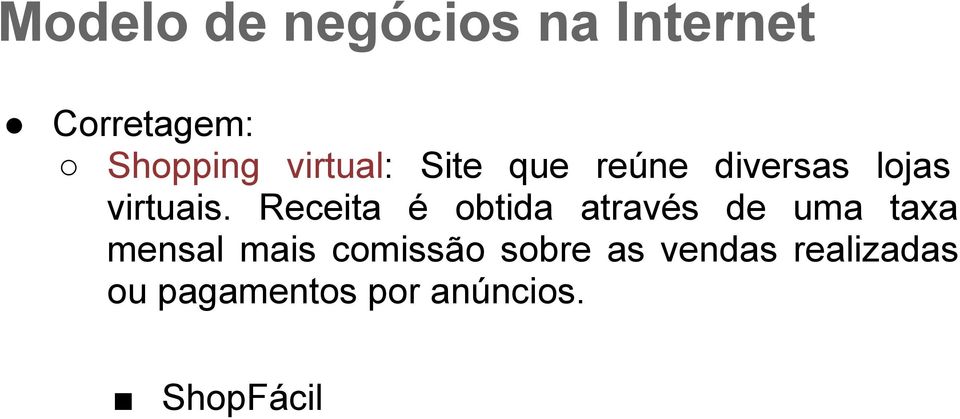 Modelo de negócios na Internet

● Corretagem:
○ Shopping virtual: Site que reúne diversas lojas virtuais. Receita é obtida através de uma taxa mensal mais comissão sobre as vendas realizadas ou pagamentos por anúncios.

■ ShopFácil